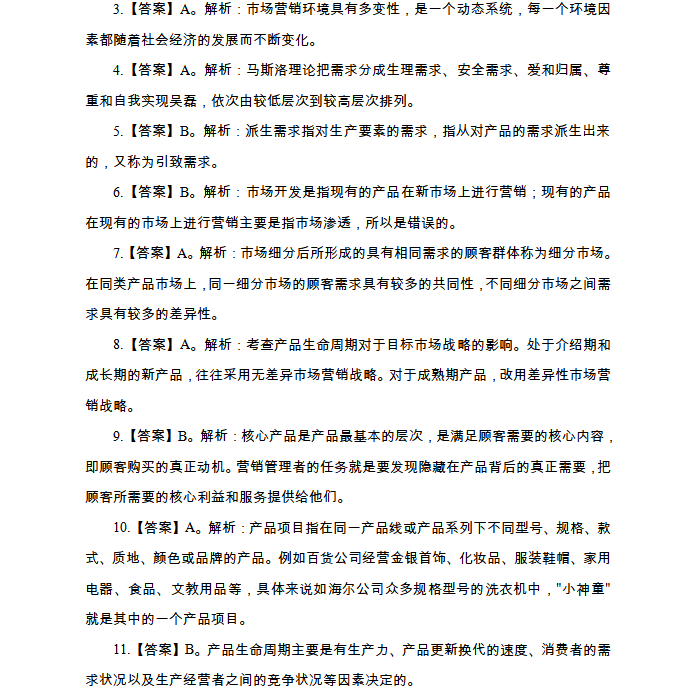 3.【答案】A。解析：市场营销环境具有多变性，是一个动态系统，每一个环境因素都随着社会经济的发展而不断变化。

4.【答案】A。解析：马斯洛理论把需求分成生理需求、安全需求、爱和归属、尊重和自我实现吴磊，依次由较低层次到较高层次排列。

5.【答案】B。解析：派生需求指对生产要素的需求，指从对产品的需求派生出来的，又称为引致需求。

6.【答案】B。解析：市场开发是指现有的产品在新市场上进行营销；现有的产品在现有的市场上进行营销主要是指市场渗透，所以是错误的。

7.【答案】A。解析：市场细分后所形成的具有相同需求的顾客群体称为细分市场。在同类产品市场上，同一细分市场的顾客需求具有较多的共同性，不同细分市场之间需求具有较多的差异性。

8.【答案】A。解析：考查产品生命周期对于目标市场战略的影响。处于介绍期和成长期的新产品，往往采用无差异市场营销战略。对于成熟期产品，改用差异性市场营销战略。

9.【答案】B。解析：核心产品是产品最基本的层次，是满足顾客需要的核心内容，即顾客购买的真正动机。营销管理者的任务就是要发现隐藏在产品背后的真正需要，把顾客所需要的核心利益和服务提供给他们。

10.【答案】A。解析：产品项目指在同一产品线或产品系列下不同型号、规格、款式、质地、颜色或品牌的产品。例如百货公司经营金银首饰、化妆品、服装鞋帽、家用电器、食品、文教用品等，具体来说如海尔公司众多规格型号的洗衣机中，"小神童"就是其中的一个产品项目。

11.【答案】B。产品生命周期主要是有生产力、产品更新换代的速度、消费者的需求状况以及生产经营者之间的竞争状况等因素决定的。